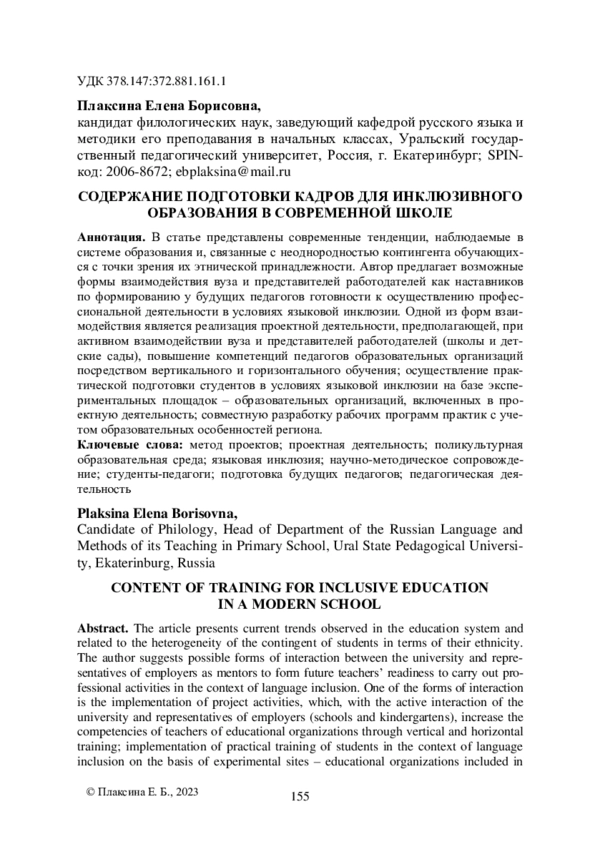 УДК 378.147:372.881.161.1

**Плаксина Елена Борисовна,**
кандидат филологических наук, заведующий кафедрой русского языка и методики его преподавания в начальных классах, Уральский государственный педагогический университет, Россия, г. Екатеринбург; SPIN-код: 2006-8672; ebplaksina@mail.ru

**СОДЕРЖАНИЕ ПОДГОТОВКИ КАДРОВ ДЛЯ ИНКЛЮЗИВНОГО ОБРАЗОВАНИЯ В СОВРЕМЕННОЙ ШКОЛЕ**

**Аннотация.** В статье представлены современные тенденции, наблюдаемые в системе образования и, связанные с неоднородностью контингента обучающихся с точки зрения их этнической принадлежности. Автор предлагает возможные формы взаимодействия вуза и представителей работодателей как наставников по формированию у будущих педагогов готовности к осуществлению профессиональной деятельности в условиях языковой инклюзии. Одной из форм взаимодействия является реализация проектной деятельности, предполагающей, при активном взаимодействии вуза и представителей работодателей (школы и детские сады), повышение компетенций педагогов образовательных организаций посредством вертикального и горизонтального обучения; осуществление практической подготовки студентов в условиях языковой инклюзии на базе экспериментальных площадок – образовательных организаций, включенных в проектную деятельность; совместную разработку рабочих программ практик с учетом образовательных особенностей региона.
**Ключевые слова:** метод проектов; проектная деятельность; поликультурная образовательная среда; языковая инклюзия; научно-методическое сопровождение; студенты-педагоги; подготовка будущих педагогов; педагогическая деятельность

**Plaksina Elena Borisovna,**
Candidate of Philology, Head of Department of the Russian Language and Methods of its Teaching in Primary School, Ural State Pedagogical University, Ekaterinburg, Russia

**CONTENT OF TRAINING FOR INCLUSIVE EDUCATION IN A MODERN SCHOOL**

**Abstract.** The article presents current trends observed in the education system and related to the heterogeneity of the contingent of students in terms of their ethnicity. The author suggests possible forms of interaction between the university and representatives of employers as mentors to form future teachers' readiness to carry out professional activities in the context of language inclusion. One of the forms of interaction is the implementation of project activities, which, with the active interaction of the university and representatives of employers (schools and kindergartens), increase the competencies of teachers of educational organizations through vertical and horizontal training; implementation of practical training of students in the context of language inclusion on the basis of experimental sites – educational organizations included in

© Плаксина Е. Б., 2023

155